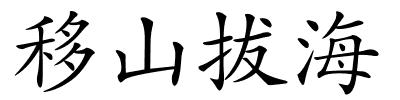 移山拔海